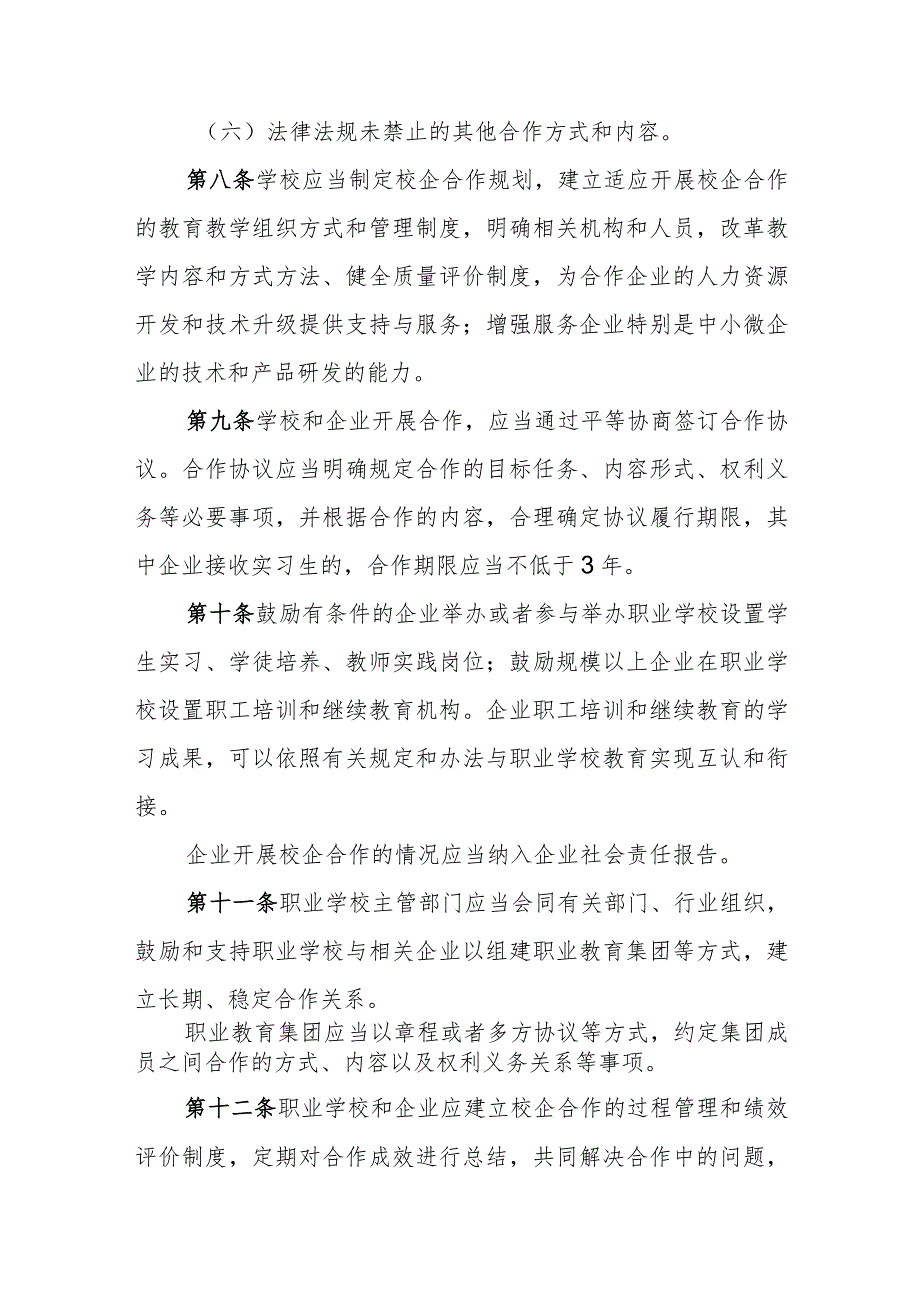 （六）法律法规未禁止的其他合作方式和内容。

第八条学校应当制定校企合作规划，建立适应开展校企合作的教育教学组织方式和管理制度，明确相关机构和人员，改革教学内容和方式方法、健全质量评价制度，为合作企业的人力资源开发和技术升级提供支持与服务；增强服务企业特别是中小微企业的技术和产品研发的能力。

第九条学校和企业开展合作，应当通过平等协商签订合作协议。合作协议应当明确规定合作的目标任务、内容形式、权利义务等必要事项，并根据合作的内容，合理确定协议履行期限，其中企业接收实习生的，合作期限应当不低于3年。

第十条鼓励有条件的企业举办或者参与举办职业学校设置学生实习、学徒培养、教师实践岗位；鼓励规模以上企业在职业学校设置职工培训和继续教育机构。企业职工培训和继续教育的学习成果，可以依照有关规定和办法与职业学校教育实现互认和衔接。

企业开展校企合作的情况应当纳入企业社会责任报告。

第十一条职业学校主管部门应当会同有关部门、行业组织，鼓励和支持职业学校与相关企业以组建职业教育集团等方式，建立长期、稳定合作关系。

职业教育集团应当以章程或者多方协议等方式，约定集团成员之间合作的方式、内容以及权利义务关系等事项。

第十二条职业学校和企业应建立校企合作的过程管理和绩效评价制度，定期对合作成效进行总结，共同解决合作中的问题，